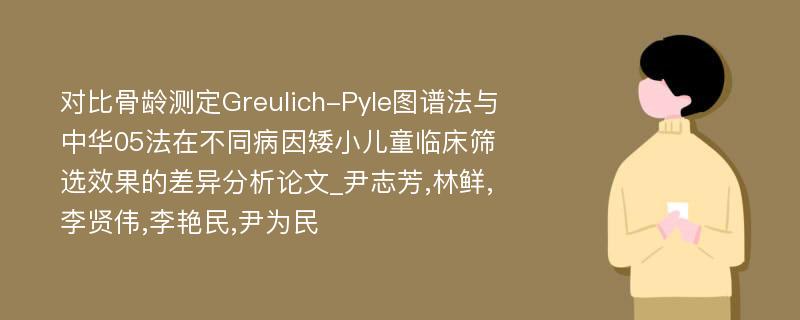 对比骨龄测定Greulich-Pyle图谱法与中华05法在不同病因矮小儿童临床筛选效果的差异分析论文_尹志芳,林鲜,李贤伟,李艳民,尹为民